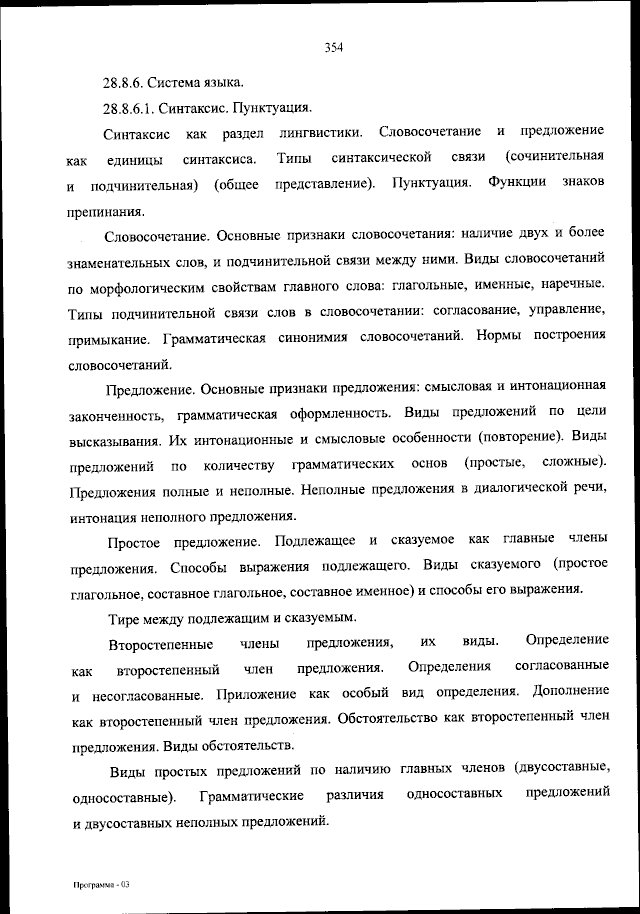 354

28.8.6. Система языка.

28.8.6.1. Синтаксис. Пунктуация.

Синтаксис как раздел лингвистики. Словосочетание и предложение как единицы синтаксиса. Типы синтаксической связи (сочинительная и подчинительная) (общее представление). Пунктуация. Функции знаков препинания.

Словосочетание. Основные признаки словосочетания: наличие двух и более знаменательных слов, и подчинительной связи между ними. Виды словосочетаний по морфологическим свойствам главного слова: глагольные, именные, наречные. Типы подчинительной связи слов в словосочетании: согласование, управление, примыкание. Грамматическая синонимия словосочетаний. Нормы построения словосочетаний.

Предложение. Основные признаки предложения: смысловая и интонационная законченность, грамматическая оформленность. Виды предложений по цели высказывания. Их интонационные и смысловые особенности (повторение). Виды предложений по количеству грамматических основ (простые, сложные). Предложения полные и неполные. Неполные предложения в диалогической речи, интонация неполного предложения.

Простое предложение. Подлежащее и сказуемое как главные члены предложения. Способы выражения подлежащего. Виды сказуемого (простое глагольное, составное глагольное, составное именное) и способы его выражения.

Тире между подлежащим и сказуемым.

Второстепенные члены предложения, их виды. Определение как второстепенный член предложения. Определения согласованные и несогласованные. Приложение как особый вид определения. Дополнение как второстепенный член предложения. Обстоятельство как второстепенный член предложения. Виды обстоятельств.

Виды простых предложений по наличию главных членов (двусоставные, односоставные). Грамматические различия односоставных предложений и двусоставных неполных предложений.

Программа - 03